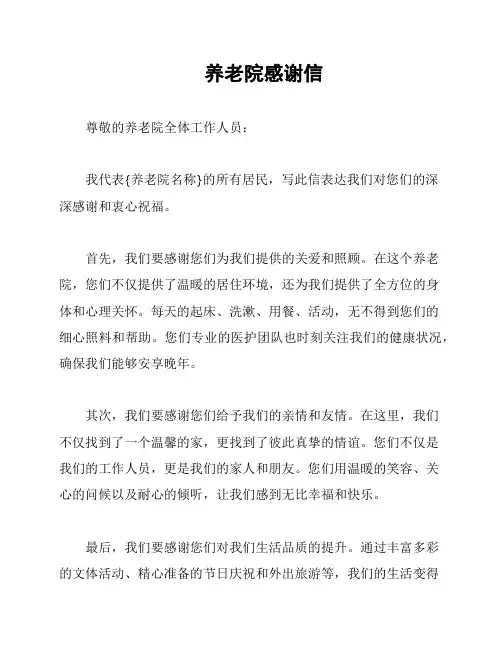 养老院感谢信

尊敬的养老院全体工作人员：

我代表{养老院名称}的所有居民，写此信表达我们对您们的深深感谢和衷心祝福。

首先，我们要感谢您们为我们提供的关爱和照顾。在这个养老院，您们不仅提供了温暖的居住环境，还为我们提供了全方位的身体和心理关怀。每天的起床、洗漱、用餐、活动，无不得到您们的细心照料和帮助。您们专业的医护团队也时刻关注我们的健康状况，确保我们能够安享晚年。

其次，我们要感谢您们给予我们的亲情和友情。在这里，我们不仅找到了一个温馨的家，更找到了彼此真挚的情谊。您们不仅是我们的工作人员，更是我们的家人和朋友。您们用温暖的笑容、关心的问候以及耐心的倾听，让我们感到无比幸福和快乐。

最后，我们要感谢您们对我们生活品质的提升。通过丰富多彩的文体活动、精心准备的节日庆祝和外出旅游等，我们的生活变得